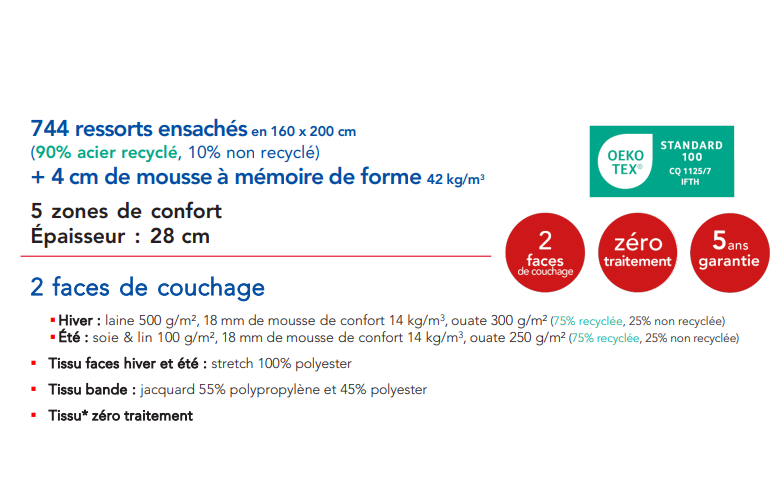 744 ressorts ensachés en 160 x 200 cm
(90% acier recyclé, 10% non recyclé)
+ 4 cm de mousse à mémoire de forme 42 kg/m³

5 zones de confort
Épaisseur : 28 cm

OEKO TEX® STANDARD 100 CQ 1125/7 IFTH

2 faces de couchage

zéro traitement

5 ans garantie

2 faces de couchage

▪ Hiver : laine 500 g/m², 18 mm de mousse de confort 14 kg/m³, ouate 300 g/m² (75% recyclée, 25% non recyclée)
▪ Été : soie & lin 100 g/m², 18 mm de mousse de confort 14 kg/m³, ouate 250 g/m² (75% recyclée, 25% non recyclée)

▪ Tissu faces hiver et été : stretch 100% polyester

▪ Tissu bande : jacquard 55% polypropylène et 45% polyester

▪ Tissu* zéro traitement